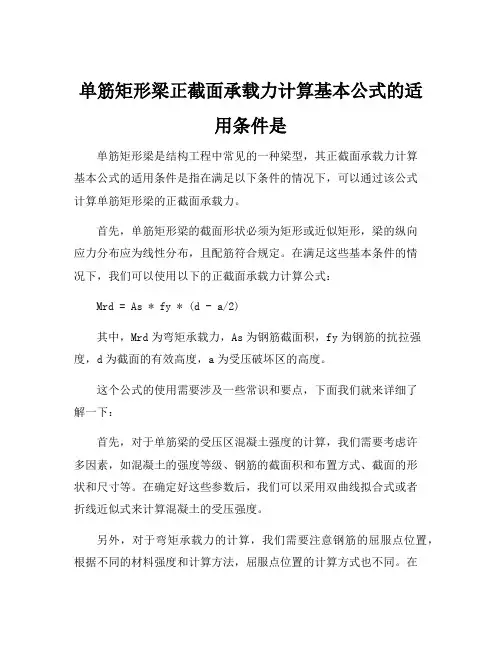 单筋矩形梁正截面承载力计算基本公式的适用条件是

单筋矩形梁是结构工程中常见的一种梁型，其正截面承载力计算基本公式的适用条件是指在满足以下条件的情况下，可以通过该公式计算单筋矩形梁的正截面承载力。

首先，单筋矩形梁的截面形状必须为矩形或近似矩形，梁的纵向应力分布应为线性分布，且配筋符合规定。在满足这些基本条件的情况下，我们可以使用以下的正截面承载力计算公式：

Mrd = As * fy * (d - a/2)

其中，Mrd 为弯矩承载力，As 为钢筋截面积，fy 为钢筋的抗拉强度，d 为截面的有效高度，a 为受压破坏区的高度。

这个公式的使用需要涉及一些常识和要点，下面我们就来详细了解一下：

首先，对于单筋梁的受压区混凝土强度的计算，我们需要考虑许多因素，如混凝土的强度等级、钢筋的截面积和布置方式、截面的形状和尺寸等。在确定好这些参数后，我们可以采用双曲线拟合式或者折线近似式来计算混凝土的受压强度。

另外，对于弯矩承载力的计算，我们需要注意钢筋的屈服点位置，根据不同的材料强度和计算方法，屈服点位置的计算方式也不同。在